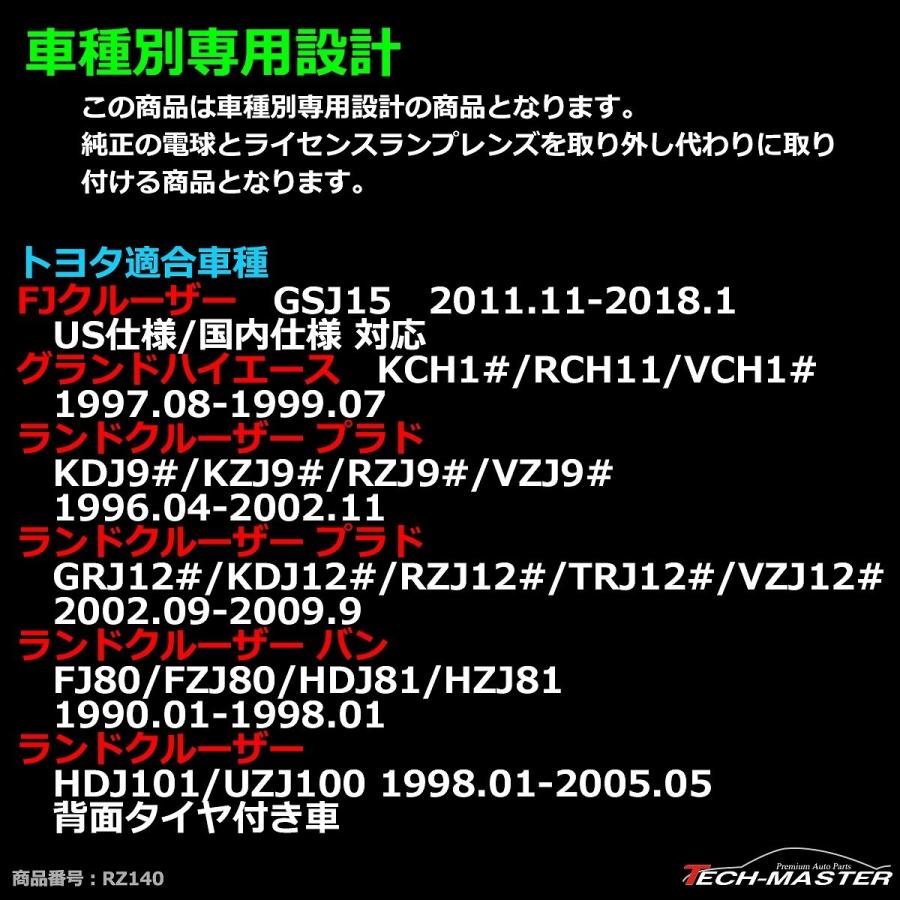 車種別専用設計

この商品は車種別専用設計の商品となります。
純正の電球とライセンスランプレンズを取り外し代わりに取り付ける商品となります。

トヨタ適合車種
FJクルーザー　GSJ15　2011.11-2018.1
US仕様/国内仕様 対応
グランドハイエース　KCH1#/RCH11/VCH1#
1997.08-1999.07
ランドクルーザー プラド
KDJ9#/KZJ9#/RZJ9#/VZJ9#
1996.04-2002.11
ランドクルーザー プラド
GRJ12#/KDJ12#/RZJ12#/TRJ12#/VZJ12#
2002.09-2009.9
ランドクルーザー バン
FJ80/FZJ80/HDJ81/HZJ81
1990.01-1998.01
ランドクルーザー
HDJ101/UZJ100 1998.01-2005.05
背面タイヤ付き車

商品番号：RZ140

Premium Auto Parts
TECH-MASTER